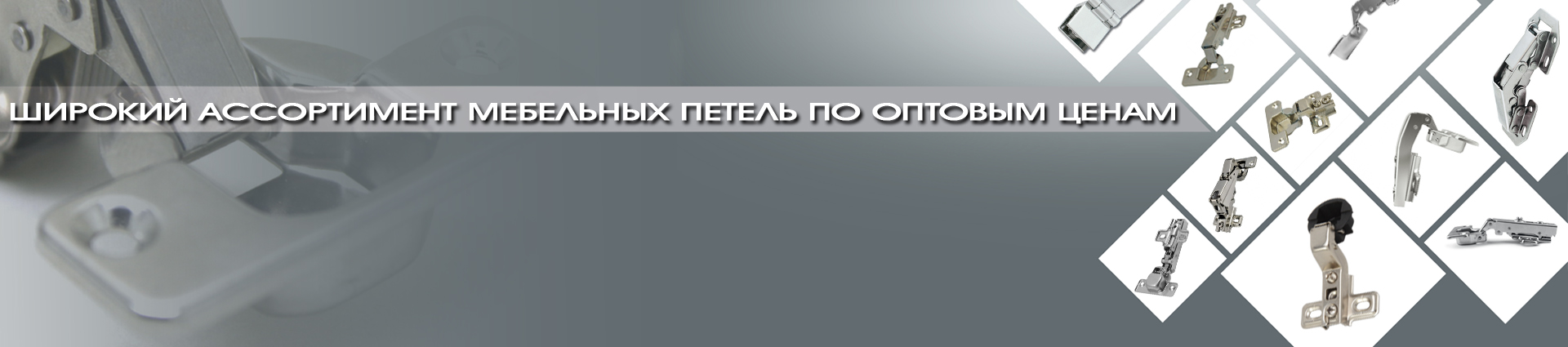 ШИРОКИЙ АССОРТИМЕНТ МЕБЕЛЬНЫХ ПЕТЕЛЬ ПО ОПТОВЫМ ЦЕНАМ